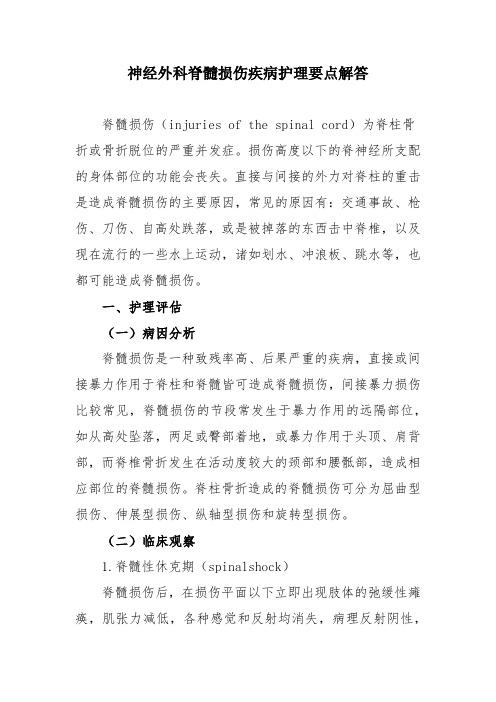 神经外科脊髓损伤疾病护理要点解答

脊髓损伤（injuries of the spinal cord）为脊柱骨折或骨折脱位的严重并发症。损伤高度以下的脊神经所支配的身体部位的功能会丧失。直接与间接的外力对脊柱的重击是造成脊髓损伤的主要原因，常见的原因有：交通事故、枪伤、刀伤、自高处跌落，或是被掉落的东西击中脊椎，以及现在流行的一些水上运动，诸如划水、冲浪板、跳水等，也都可能造成脊髓损伤。

一、护理评估

（一）病因分析

脊髓损伤是一种致残率高、后果严重的疾病，直接或间接暴力作用于脊柱和脊髓皆可造成脊髓损伤，间接暴力损伤比较常见，脊髓损伤的节段常发生于暴力作用的远隔部位，如从高处坠落，两足或臀部着地，或暴力作用于头顶、肩背部，而脊椎骨折发生在活动度较大的颈部和腰骶部，造成相应部位的脊髓损伤。脊柱骨折造成的脊髓损伤可分为屈曲型损伤、伸展型损伤、纵轴型损伤和旋转型损伤。

（二）临床观察

1.脊髓性休克期（spinalshock）

脊髓损伤后，在损伤平面以下立即出现肢体的弛缓性瘫痪，肌张力减低，各种感觉和反射均消失，病理反射阴性，